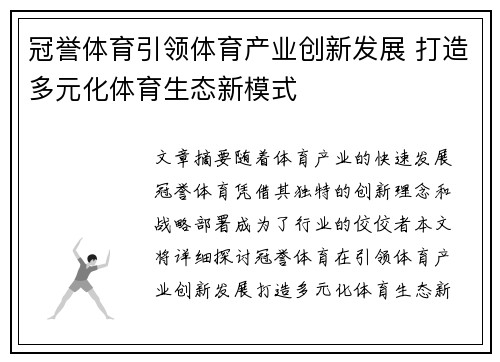 冠誉体育引领体育产业创新发展 打造多元化体育生态新模式

文章摘要随着体育产业的快速发展冠誉体育凭借其独特的创新理念和战略部署成为了行业的佼佼者本文将详细探讨冠誉体育在引领体育产业创新发展打造多元化体育生态新